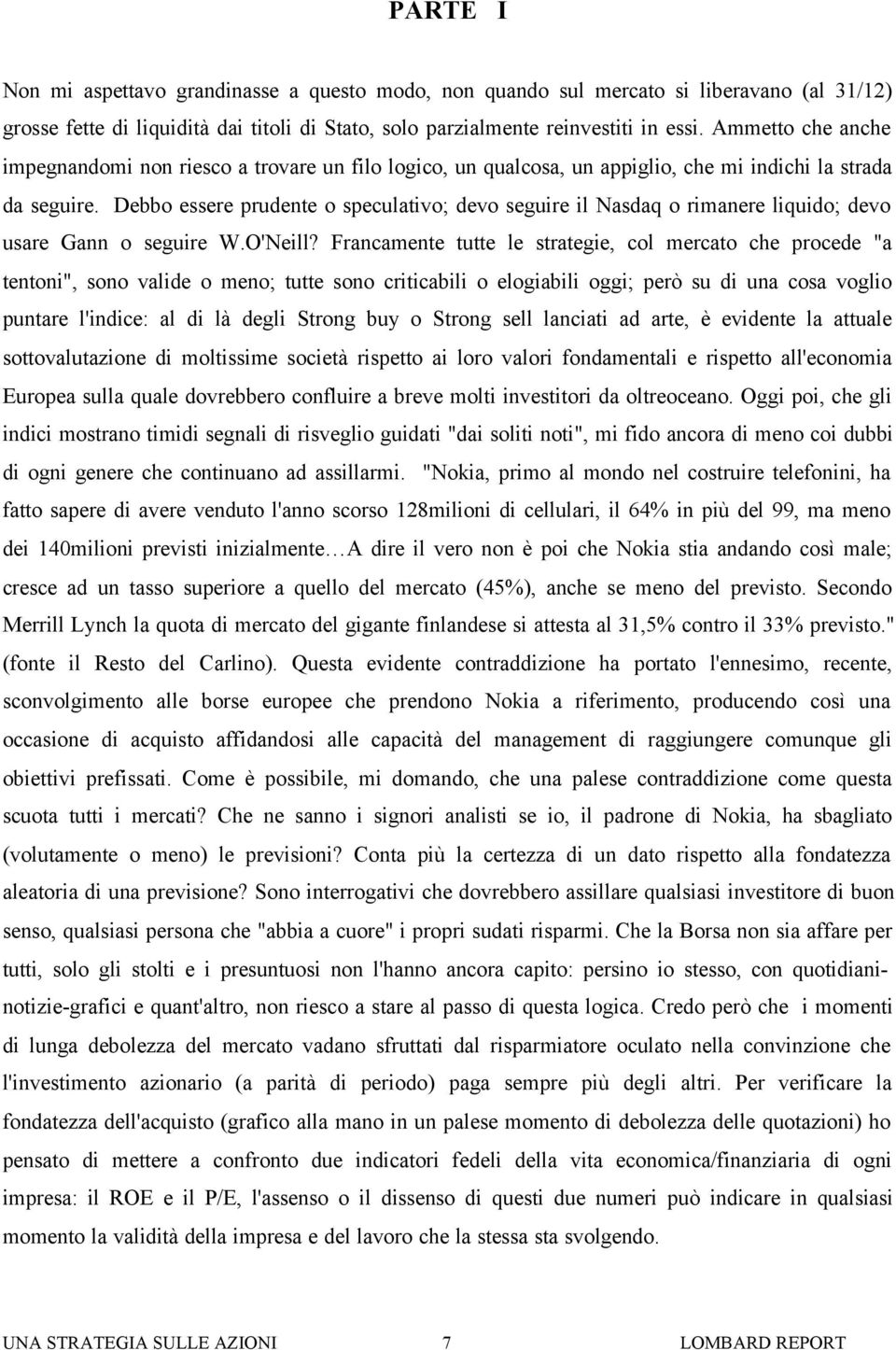 PARTE I

Non mi aspettavo grandinasse a questo modo, non quando sul mercato si liberavano (al 31/12) grosse fette di liquidità dai titoli di Stato, solo parzialmente reinvestiti in essi. Ammetto che anche impegnandomi non riesco a trovare un filo logico, un qualcosa, un appiglio, che mi indichi la strada da seguire. Debbo essere prudente o speculativo; devo seguire il Nasdaq o rimanere liquido; devo usare Gann o seguire W.O'Neill? Francamente tutte le strategie, col mercato che procede "a tentoni", sono valide o meno; tutte sono criticabili o elogiabili oggi; però su di una cosa voglio puntare l'indice: al di là degli Strong buy o Strong sell lanciati ad arte, è evidente la attuale sottovalutazione di moltissime società rispetto ai loro valori fondamentali e rispetto all'economia Europea sulla quale dovrebbero confluire a breve molti investitori da oltreoceano. Oggi poi, che gli indici mostrano timidi segnali di risveglio guidati "dai soliti noti", mi fido ancora di meno coi dubbi di ogni genere che continuano ad assillarmi. "Nokia, primo al mondo nel costruire telefonini, ha fatto sapere di avere venduto l'anno scorso 128milioni di cellulari, il 64% in più del 99, ma meno dei 140milioni previsti inizialmente…A dire il vero non è poi che Nokia stia andando così male; cresce ad un tasso superiore a quello del mercato (45%), anche se meno del previsto. Secondo Merrill Lynch la quota di mercato del gigante finlandese si attesta al 31,5% contro il 33% previsto." (fonte il Resto del Carlino). Questa evidente contraddizione ha portato l'ennesimo, recente, sconvolgimento alle borse europee che prendono Nokia a riferimento, producendo così una occasione di acquisto affidandosi alle capacità del management di raggiungere comunque gli obiettivi prefissati. Come è possibile, mi domando, che una palese contraddizione come questa scuota tutti i mercati? Che ne sanno i signori analisti se io, il padrone di Nokia, ha sbagliato (volutamente o meno) le previsioni? Conta più la certezza di un dato rispetto alla fondatezza aleatoria di una previsione? Sono interrogativi che dovrebbero assillare qualsiasi investitore di buon senso, qualsiasi persona che "abbia a cuore" i propri sudati risparmi. Che la Borsa non sia affare per tutti, solo gli stolti e i presuntuosi non l'hanno ancora capito: persino io stesso, con quotidiani-notizie-grafici e quant'altro, non riesco a stare al passo di questa logica. Credo però che i momenti di lunga debolezza del mercato vadano sfruttati dal risparmiatore oculato nella convinzione che l'investimento azionario (a parità di periodo) paga sempre più degli altri. Per verificare la fondatezza dell'acquisto (grafico alla mano in un palese momento di debolezza delle quotazioni) ho pensato di mettere a confronto due indicatori fedeli della vita economica/finanziaria di ogni impresa: il ROE e il P/E, l'assenso o il dissenso di questi due numeri può indicare in qualsiasi momento la validità della impresa e del lavoro che la stessa sta svolgendo.

UNA STRATEGIA SULLE AZIONI 7 LOMBARD REPORT